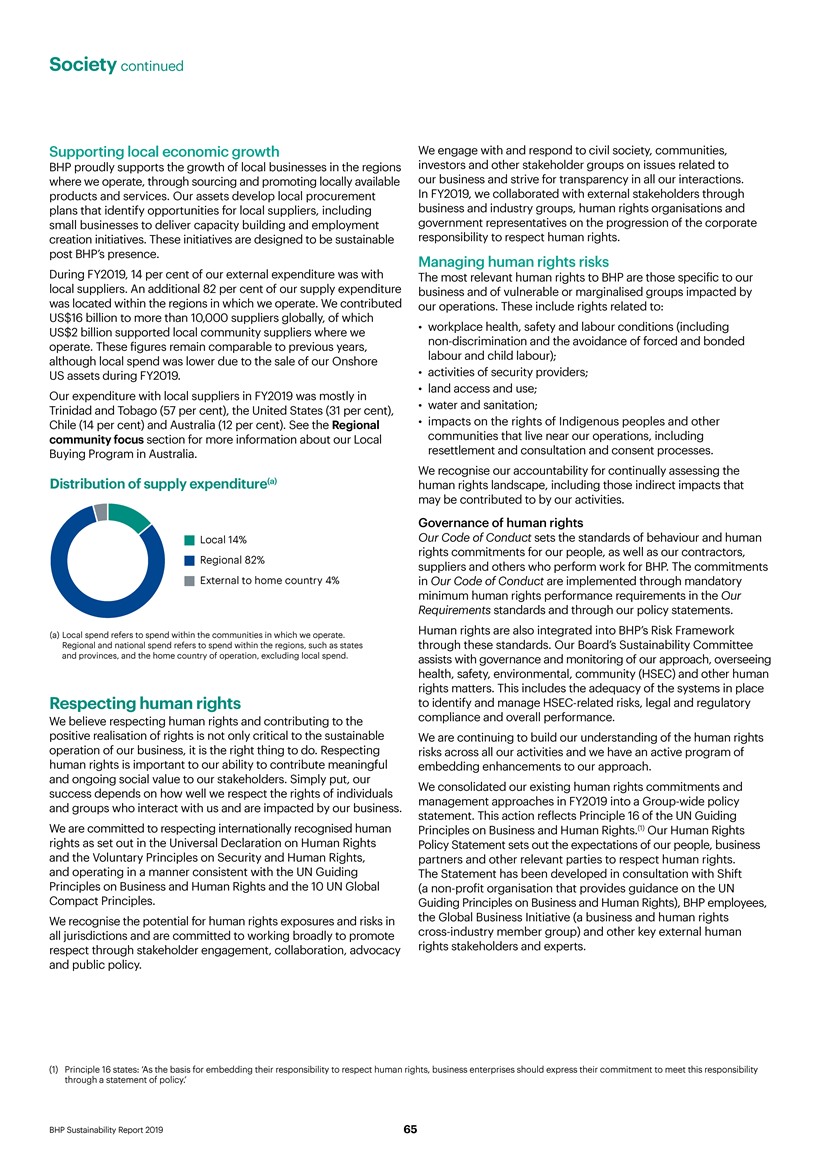 Society continued

Supporting local economic growth

BHP proudly supports the growth of local businesses in the regions where we operate, through sourcing and promoting locally available products and services. Our assets develop local procurement plans that identify opportunities for local suppliers, including small businesses to deliver capacity building and employment creation initiatives. These initiatives are designed to be sustainable post BHP's presence.

During FY2019, 14 per cent of our external expenditure was with local suppliers. An additional 82 per cent of our supply expenditure was located within the regions in which we operate. We contributed US$16 billion to more than 10,000 suppliers globally, of which US$2 billion supported local community suppliers where we operate. These figures remain comparable to previous years, although local spend was lower due to the sale of our Onshore US assets during FY2019.

Our expenditure with local suppliers in FY2019 was mostly in Trinidad and Tobago (57 per cent), the United States (31 per cent), Chile (14 per cent) and Australia (12 per cent). See the Regional community focus section for more information about our Local Buying Program in Australia.

Distribution of supply expenditure$^{(a)}$

Local 14%
Regional 82%
External to home country 4%

(a) Local spend refers to spend within the communities in which we operate. Regional and national spend refers to spend within the regions, such as states and provinces, and the home country of operation, excluding local spend.

Respecting human rights

We believe respecting human rights and contributing to the positive realisation of rights is not only critical to the sustainable operation of our business, it is the right thing to do. Respecting human rights is important to our ability to contribute meaningful and ongoing social value to our stakeholders. Simply put, our success depends on how well we respect the rights of individuals and groups who interact with us and are impacted by our business.

We are committed to respecting internationally recognised human rights as set out in the Universal Declaration on Human Rights and the Voluntary Principles on Security and Human Rights, and operating in a manner consistent with the UN Guiding Principles on Business and Human Rights and the 10 UN Global Compact Principles.

We recognise the potential for human rights exposures and risks in all jurisdictions and are committed to working broadly to promote respect through stakeholder engagement, collaboration, advocacy and public policy.

We engage with and respond to civil society, communities, investors and other stakeholder groups on issues related to our business and strive for transparency in all our interactions. In FY2019, we collaborated with external stakeholders through business and industry groups, human rights organisations and government representatives on the progression of the corporate responsibility to respect human rights.

Managing human rights risks

The most relevant human rights to BHP are those specific to our business and of vulnerable or marginalised groups impacted by our operations. These include rights related to:

• workplace health, safety and labour conditions (including non-discrimination and the avoidance of forced and bonded labour and child labour);
• activities of security providers;
• land access and use;
• water and sanitation;
• impacts on the rights of Indigenous peoples and other communities that live near our operations, including resettlement and consultation and consent processes.

We recognise our accountability for continually assessing the human rights landscape, including those indirect impacts that may be contributed to by our activities.

Governance of human rights

Our Code of Conduct sets the standards of behaviour and human rights commitments for our people, as well as our contractors, suppliers and others who perform work for BHP. The commitments in Our Code of Conduct are implemented through mandatory minimum human rights performance requirements in the Our Requirements standards and through our policy statements.

Human rights are also integrated into BHP's Risk Framework through these standards. Our Board's Sustainability Committee assists with governance and monitoring of our approach, overseeing health, safety, environmental, community (HSEC) and other human rights matters. This includes the adequacy of the systems in place to identify and manage HSEC-related risks, legal and regulatory compliance and overall performance.

We are continuing to build our understanding of the human rights risks across all our activities and we have an active program of embedding enhancements to our approach.

We consolidated our existing human rights commitments and management approaches in FY2019 into a Group-wide policy statement. This action reflects Principle 16 of the UN Guiding Principles on Business and Human Rights.$^{(1)}$ Our Human Rights Policy Statement sets out the expectations of our people, business partners and other relevant parties to respect human rights. The Statement has been developed in consultation with Shift (a non-profit organisation that provides guidance on the UN Guiding Principles on Business and Human Rights), BHP employees, the Global Business Initiative (a business and human rights cross-industry member group) and other key external human rights stakeholders and experts.

(1) Principle 16 states: 'As the basis for embedding their responsibility to respect human rights, business enterprises should express their commitment to meet this responsibility through a statement of policy.'

BHP Sustainability Report 2019 65